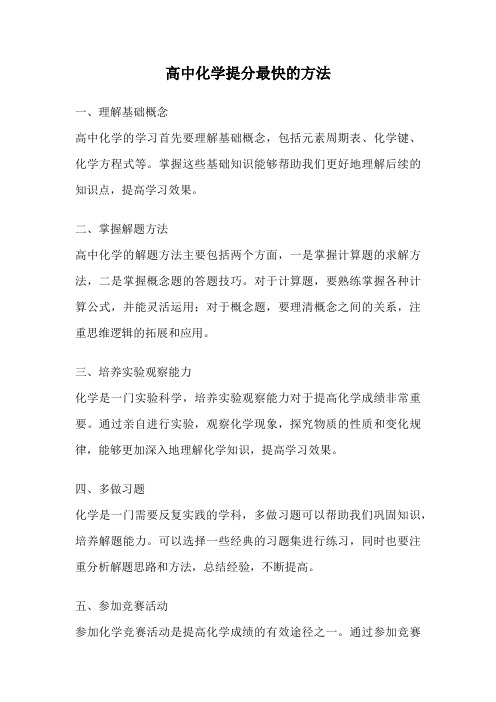 高中化学提分最快的方法

一、理解基础概念

高中化学的学习首先要理解基础概念，包括元素周期表、化学键、化学方程式等。掌握这些基础知识能够帮助我们更好地理解后续的知识点，提高学习效果。

二、掌握解题方法

高中化学的解题方法主要包括两个方面，一是掌握计算题的求解方法，二是掌握概念题的答题技巧。对于计算题，要熟练掌握各种计算公式，并能灵活运用；对于概念题，要理清概念之间的关系，注重思维逻辑的拓展和应用。

三、培养实验观察能力

化学是一门实验科学，培养实验观察能力对于提高化学成绩非常重要。通过亲自进行实验，观察化学现象，探究物质的性质和变化规律，能够更加深入地理解化学知识，提高学习效果。

四、多做习题

化学是一门需要反复实践的学科，多做习题可以帮助我们巩固知识，培养解题能力。可以选择一些经典的习题集进行练习，同时也要注重分析解题思路和方法，总结经验，不断提高。

五、参加竞赛活动

参加化学竞赛活动是提高化学成绩的有效途径之一。通过参加竞赛